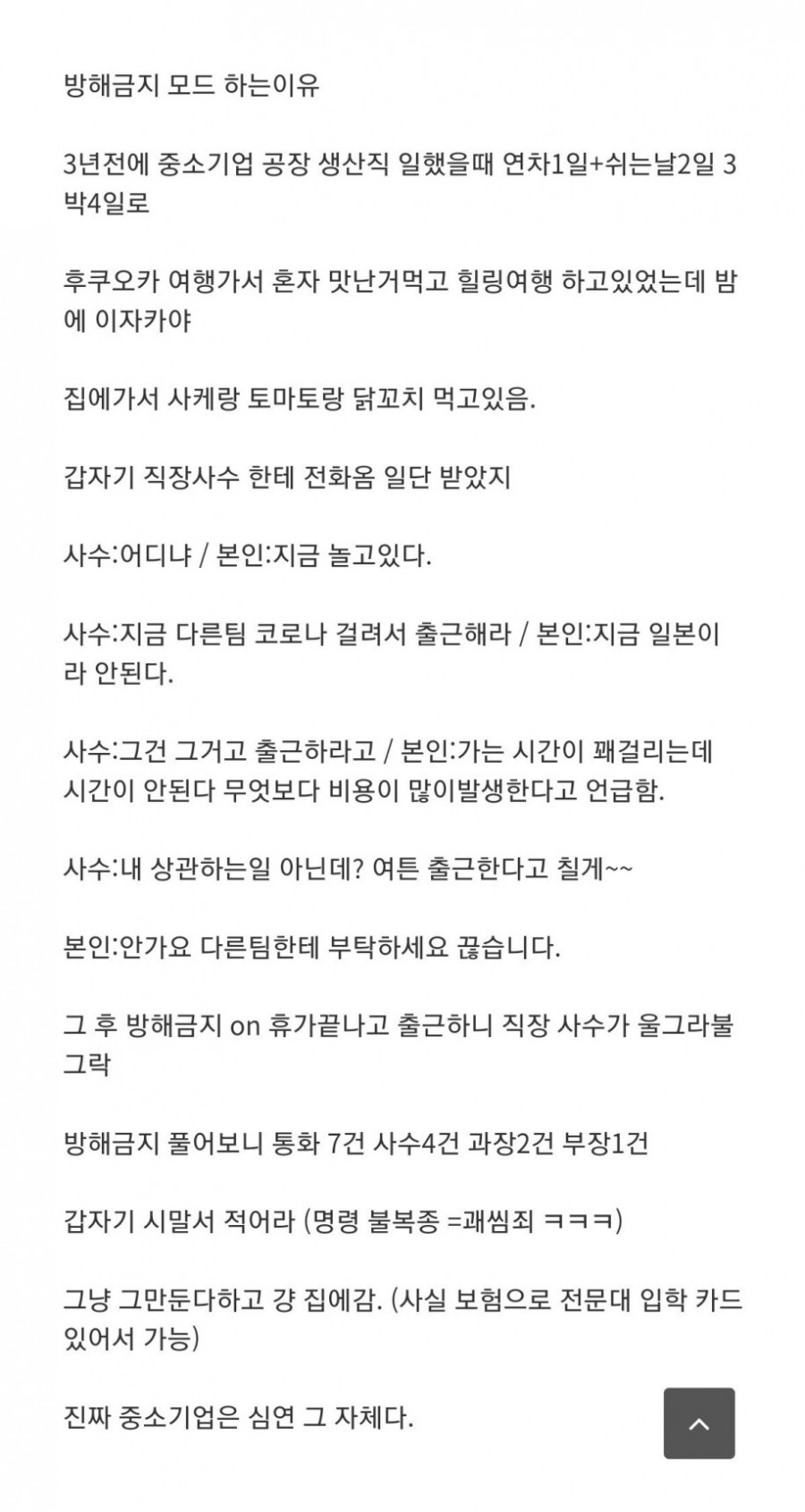 방해금지 모드 하는이유

3년전에 중소기업 공장 생산직 일했을때 연차1일+쉬는날2일 3박4일로

후쿠오카 여행가서 혼자 맛난거먹고 힐링여행 하고있었는데 밤에 이자카야

집에가서 사케랑 토마토랑 닭꼬치 먹고있음.

갑자기 직장사수 한테 전화옴 일단 받았지

사수:어디냐 / 본인:지금 놀고있다.

사수:지금 다른팀 코로나 걸려서 출근해라 / 본인:지금 일본이라 안된다.

사수:그건 그거고 출근하라고 / 본인:가는 시간이 꽤걸리는데 시간이 안된다 무엇보다 비용이 많이발생한다고 언급함.

사수:내 상관하는일 아닌데? 여튼 출근한다고 칠게~~

본인:안가요 다른팀한테 부탁하세요 끊습니다.

그 후 방해금지 on 휴가끝나고 출근하니 직장 사수가 울그라불그락

방해금지 풀어보니 통화 7건 사수4건 과장2건 부장1건

갑자기 시말서 적어라 (명령 불복종 =괘씸죄 ㅋㅋㅋ)

그냥 그만둔다하고 걍 집에감. (사실 보험으로 전문대 입학 카드 있어서 가능)

진짜 중소기업은 심연 그 자체다.